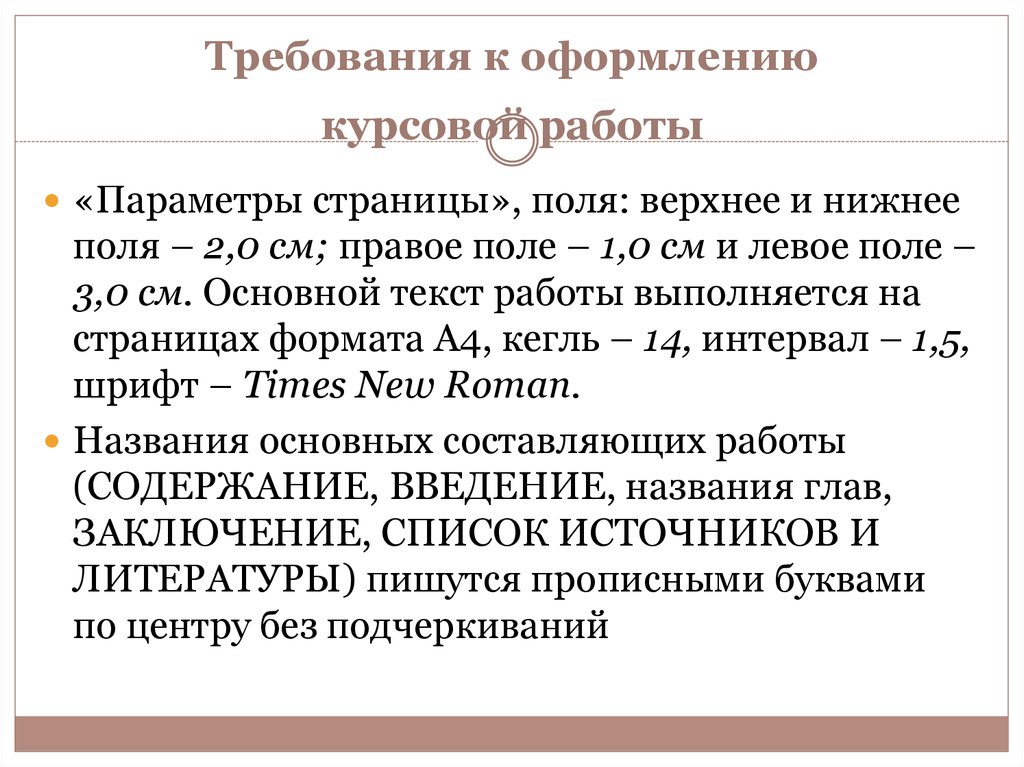 Требования к оформлению курсовой работы

«Параметры страницы», поля: верхнее и нижнее поля – 2,0 см; правое поле – 1,0 см и левое поле – 3,0 см. Основной текст работы выполняется на страницах формата А4, кегль – 14, интервал – 1,5, шрифт – Times New Roman.

Названия основных составляющих работы (СОДЕРЖАНИЕ, ВВЕДЕНИЕ, названия глав, ЗАКЛЮЧЕНИЕ, СПИСОК ИСТОЧНИКОВ И ЛИТЕРАТУРЫ) пишутся прописными буквами по центру без подчеркиваний